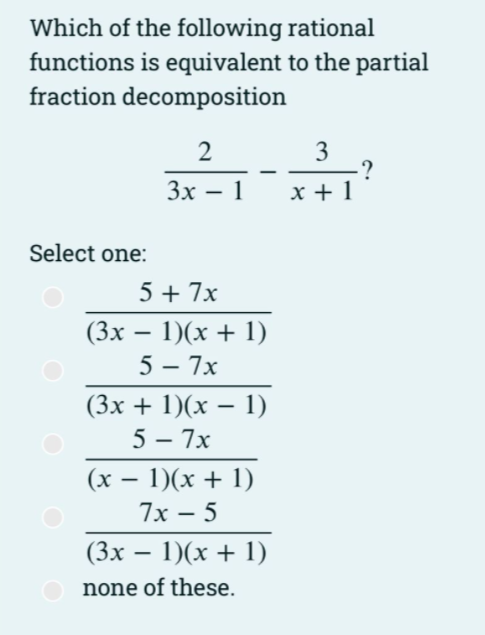 Which of the following rational functions is equivalent to the partial fraction decomposition

$\frac{2}{3x-1} - \frac{3}{x+1}$?

Select one:

$\frac{5+7x}{(3x-1)(x+1)}$

$\frac{5-7x}{(3x+1)(x-1)}$

$\frac{5-7x}{(x-1)(x+1)}$

$\frac{7x-5}{(3x-1)(x+1)}$

none of these.